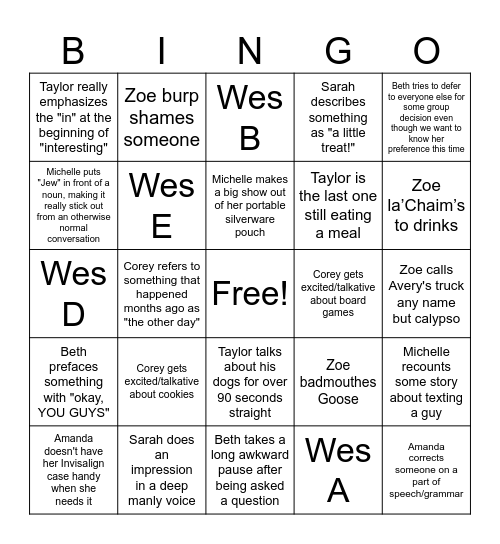 | B | I | N | G | O |
|---|---|---|---|---|
| Taylor really emphasizes the "in" at the beginning of "interesting" | Zoe burp shames someone | Wes B | Sarah describes something as "a little treat!" | Beth tries to defer to everyone else for some group decision even though we want to know her preference this time |
| Michelle puts "Jew" in front of a noun, making it really stick out from an otherwise normal conversation | Wes E | Michelle makes a big show out of her portable silverware pouch | Taylor is the last one still eating a meal | Zoe la'Chaim's to drinks |
| Wes D | Corey refers to something that happened months ago as "the other day" | Free! | Corey gets excited/talkative about board games | Zoe calls Avery's truck any name but calypso |
| Beth prefaces something with "okay, YOU GUYS" | Corey gets excited/talkative about cookies | Taylor talks about his dogs for over 90 seconds straight | Zoe badmouthes Goose | Michelle recounts some story about texting a guy |
| Amanda doesn't have her Invisalign case handy when she needs it | Sarah does an impression in a deep manly voice | Beth takes a long awkward pause after being asked a question | Wes A | Amanda corrects someone on a part of speech/grammar |